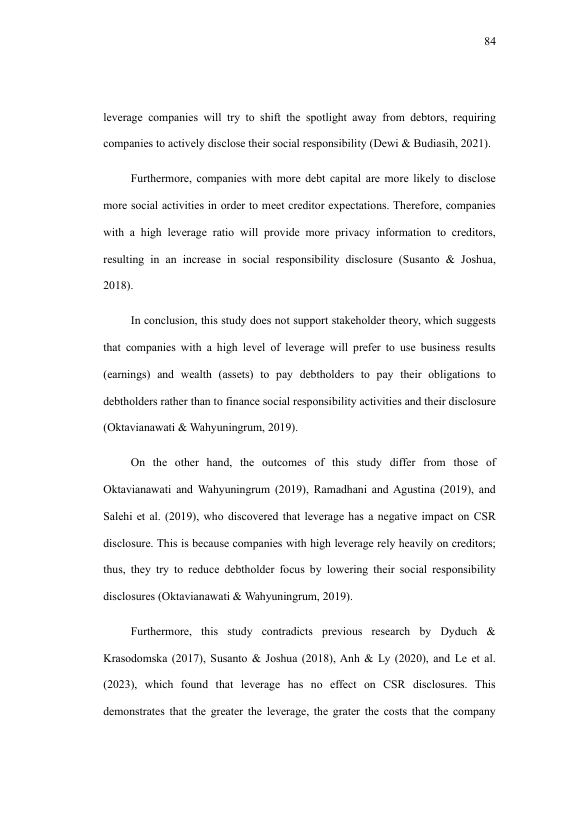 84

leverage companies will try to shift the spotlight away from debtors, requiring companies to actively disclose their social responsibility (Dewi & Budiasih, 2021).

Furthermore, companies with more debt capital are more likely to disclose more social activities in order to meet creditor expectations. Therefore, companies with a high leverage ratio will provide more privacy information to creditors, resulting in an increase in social responsibility disclosure (Susanto & Joshua, 2018).

In conclusion, this study does not support stakeholder theory, which suggests that companies with a high level of leverage will prefer to use business results (earnings) and wealth (assets) to pay debtholders to pay their obligations to debtholders rather than to finance social responsibility activities and their disclosure (Oktavianawati & Wahyuningrum, 2019).

On the other hand, the outcomes of this study differ from those of Oktavianawati and Wahyuningrum (2019), Ramadhani and Agustina (2019), and Salehi et al. (2019), who discovered that leverage has a negative impact on CSR disclosure. This is because companies with high leverage rely heavily on creditors; thus, they try to reduce debtholder focus by lowering their social responsibility disclosures (Oktavianawati & Wahyuningrum, 2019).

Furthermore, this study contradicts previous research by Dyduch & Krasodomska (2017), Susanto & Joshua (2018), Anh & Ly (2020), and Le et al. (2023), which found that leverage has no effect on CSR disclosures. This demonstrates that the greater the leverage, the grater the costs that the company